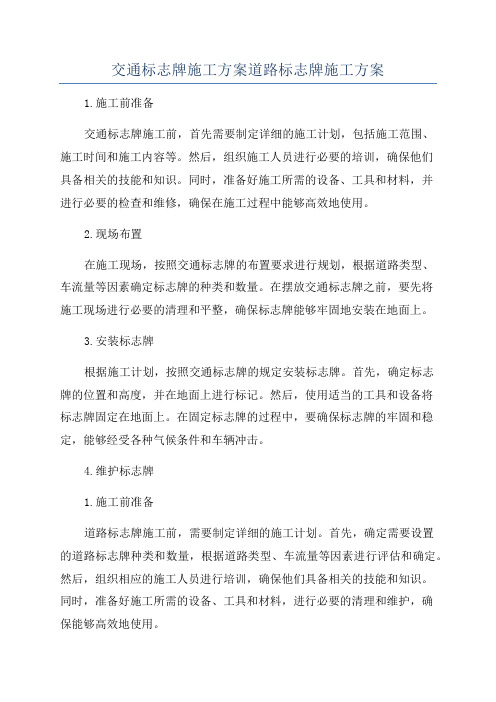 交通标志牌施工方案道路标志牌施工方案

1.施工前准备

交通标志牌施工前，首先需要制定详细的施工计划，包括施工范围、施工时间和施工内容等。然后，组织施工人员进行必要的培训，确保他们具备相关的技能和知识。同时，准备好施工所需的设备、工具和材料，并进行必要的检查和维修，确保在施工过程中能够高效地使用。

2.现场布置

在施工现场，按照交通标志牌的布置要求进行规划，根据道路类型、车流量等因素确定标志牌的种类和数量。在摆放交通标志牌之前，要先将施工现场进行必要的清理和平整，确保标志牌能够牢固地安装在地面上。

3.安装标志牌

根据施工计划，按照交通标志牌的规定安装标志牌。首先，确定标志牌的位置和高度，并在地面上进行标记。然后，使用适当的工具和设备将标志牌固定在地面上。在固定标志牌的过程中，要确保标志牌的牢固和稳定，能够经受各种气候条件和车辆冲击。

4.维护标志牌

1.施工前准备

道路标志牌施工前，需要制定详细的施工计划。首先，确定需要设置的道路标志牌种类和数量，根据道路类型、车流量等因素进行评估和确定。然后，组织相应的施工人员进行培训，确保他们具备相关的技能和知识。同时，准备好施工所需的设备、工具和材料，进行必要的清理和维护，确保能够高效地使用。